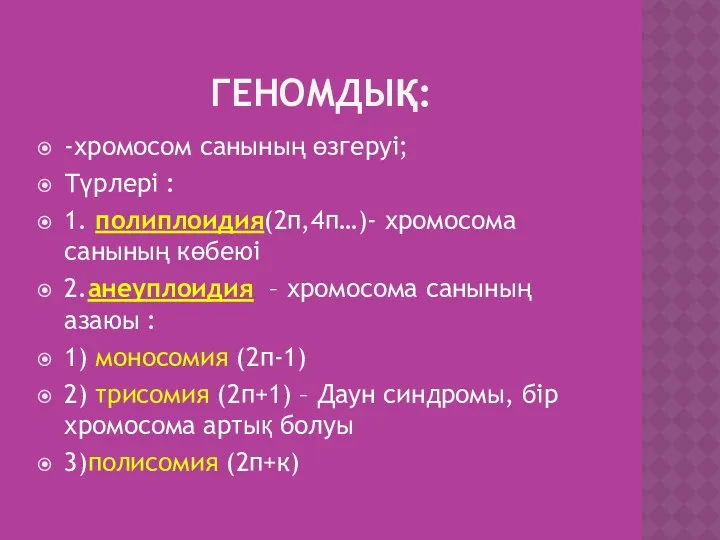 ГЕНОМДЫҚ:

-хромосом санының өзгеруі;

Түрлері :

1. полиплоидия(2п,4п…)- хромосома санының көбеюі

2.анеуплоидия – хромосома санының азаюы :

1) моносомия (2п-1)

2) трисомия (2п+1) – Даун синдромы, бір хромосома артық болуы

3)полисомия (2п+к)